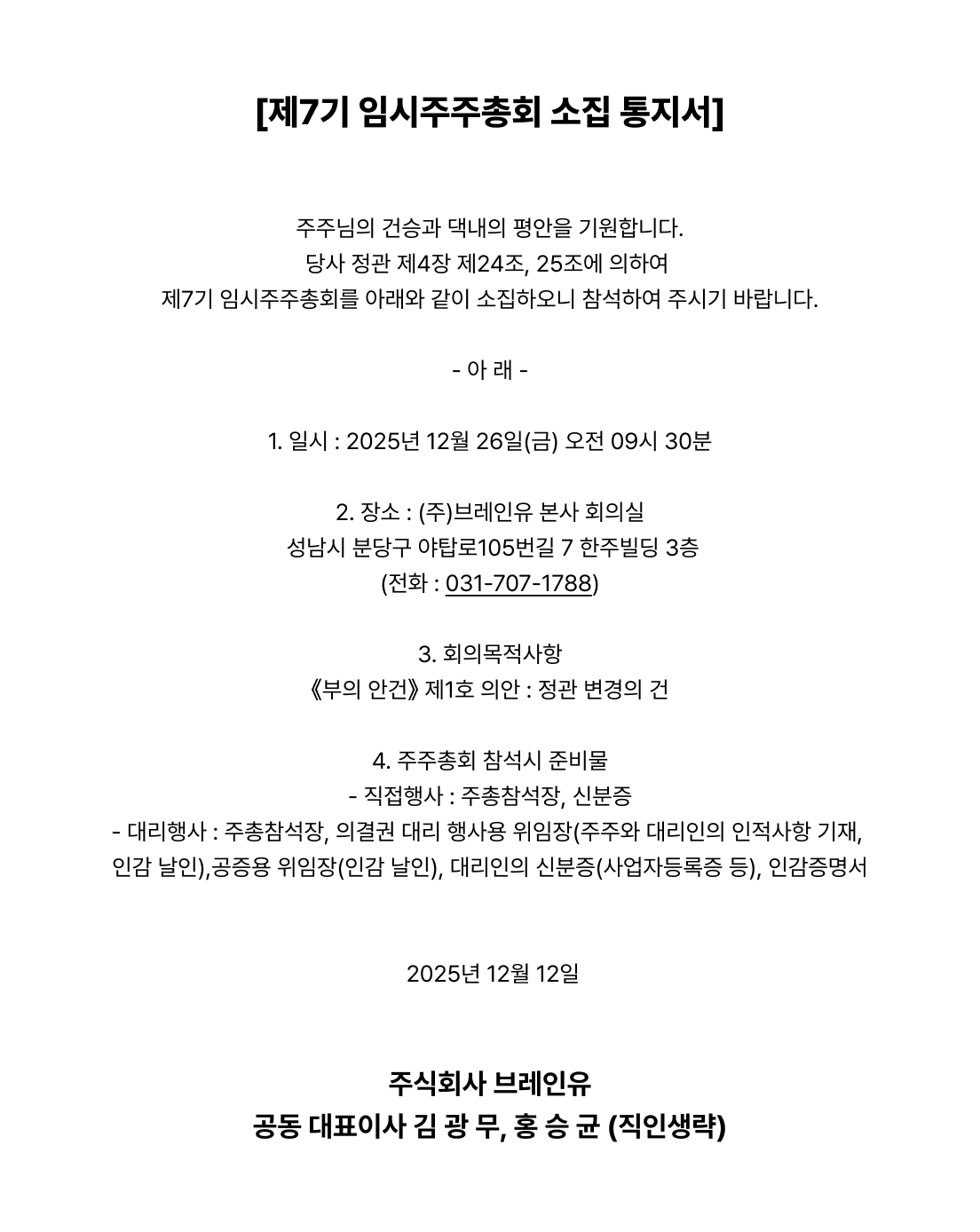 [제7기 임시주주총회 소집 통지서]

주주님의 건승과 댁내의 평안을 기원합니다.
당사 정관 제4장 제24조, 25조에 의하여
제7기 임시주주총회를 아래와 같이 소집하오니 참석하여 주시기 바랍니다.

- 아 래 -

1. 일시 : 2025년 12월 26일(금) 오전 09시 30분

2. 장소 : (주)브레인유 본사 회의실
성남시 분당구 야탑로105번길 7 한주빌딩 3층
(전화 : 031-707-1788)

3. 회의목적사항
《부의 안건》 제1호 의안 : 정관 변경의 건

4. 주주총회 참석시 준비물
- 직접행사 : 주총참석장, 신분증
- 대리행사 : 주총참석장, 의결권 대리 행사용 위임장(주주와 대리인의 인적사항 기재, 인감 날인),공증용 위임장(인감 날인), 대리인의 신분증(사업자등록증 등), 인감증명서

2025년 12월 12일

주식회사 브레인유
공동 대표이사 김 광 무, 홍 승 균 (직인생략)